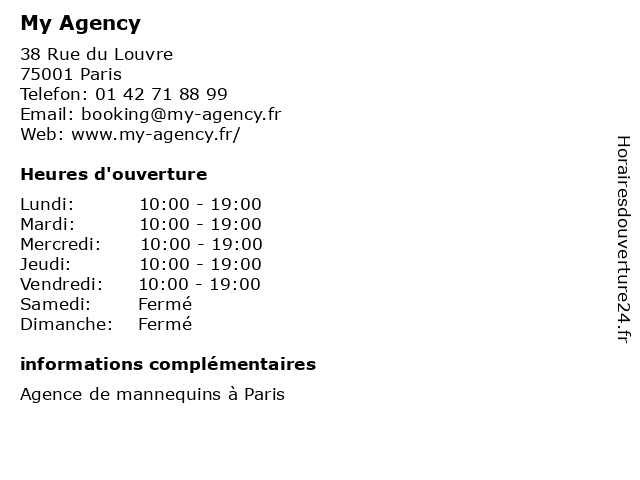 My Agency

38 Rue du Louvre
75001 Paris
Telefon: 01 42 71 88 99
Email: booking@my-agency.fr
Web: www.my-agency.fr/

Heures d'ouverture

| | |
|---|---|
| Lundi: | 10:00 - 19:00 |
| Mardi: | 10:00 - 19:00 |
| Mercredi: | 10:00 - 19:00 |
| Jeudi: | 10:00 - 19:00 |
| Vendredi: | 10:00 - 19:00 |
| Samedi: | Fermé |
| Dimanche: | Fermé |

informations complémentaires

Agence de mannequins à Paris

Horairesdouverture24.fr